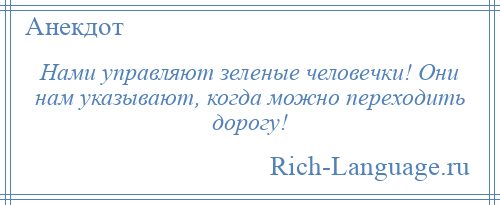 Анекдот

Нами управляют зеленые человечки! Они нам указывают, когда можно переходить дорогу!

Rich-Language.ru